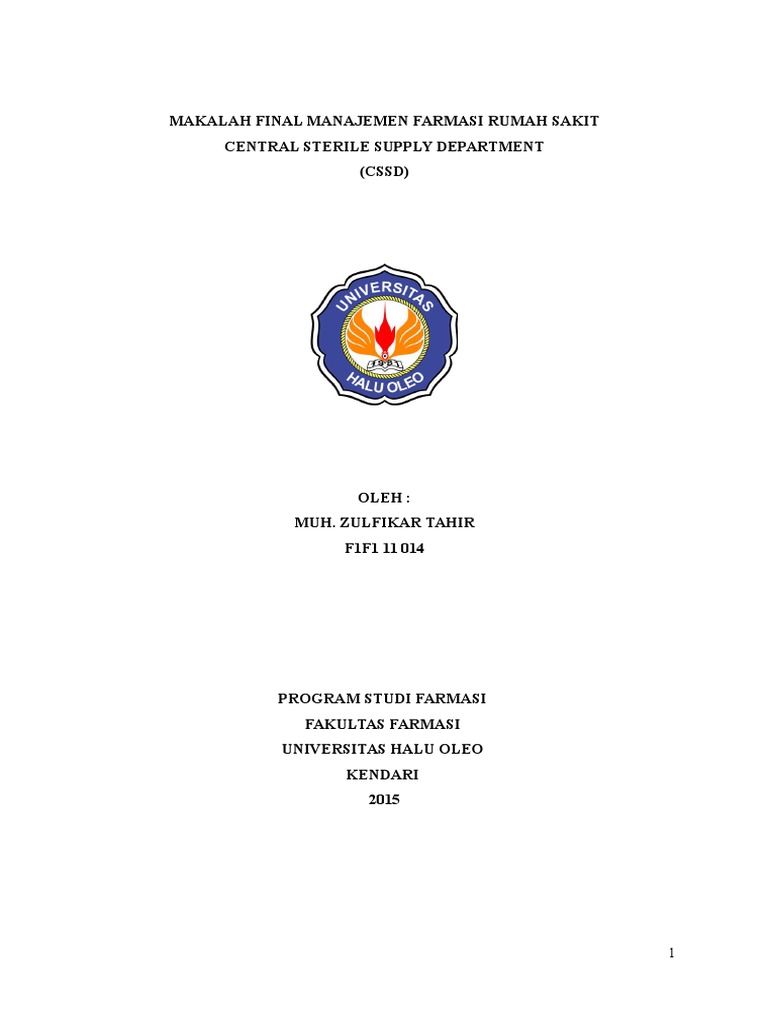 MAKALAH FINAL MANAJEMEN FARMASI RUMAH SAKIT
CENTRAL STERILE SUPPLY DEPARTMENT
(CSSD)

UNIVERSITAS
HALU OLEO

OLEH :
MUH. ZULFIKAR TAHIR
F1F1 11 014

PROGRAM STUDI FARMASI
FAKULTAS FARMASI
UNIVERSITAS HALU OLEO
KENDARI
2015

1